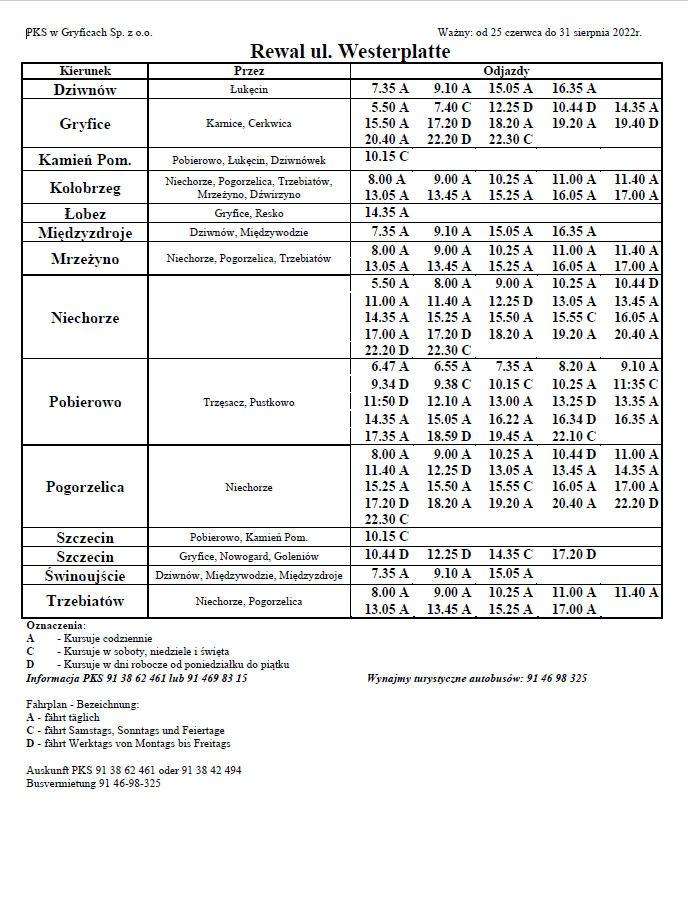 PKS w Gryficach Sp. z o.o.

Ważny: od 25 czerwca do 31 sierpnia 2022r.

Rewal ul. Westerplatte

| Kierunek | Przez | Odjazdy |
|---|---|---|
| Dziwnów | Łukęcin | 7.35 A 9.10 A 15.05 A 16.35 A |
| Gryfice | Karnice, Cerkwica | 5.50 A 7.40 C 12.25 D 10.44 D 14.35 A 15.50 A 17.20 D 18.20 A 19.20 A 19.40 D 20.40 A 22.20 D 22.30 C |
| Kamień Pom. | Pobierowo, Łukęcin, Dziwnówek | 10.15 C |
| Kołobrzeg | Niechorze, Pogorzelica, Trzebiatów, Mrzeżyno, Dźwirzyno | 8.00 A 9.00 A 10.25 A 11.00 A 11.40 A 13.05 A 13.45 A 15.25 A 16.05 A 17.00 A |
| Łobez | Gryfice, Resko | 14.35 A |
| Międzyzdroje | Dziwnów, Międzywodzie | 7.35 A 9.10 A 15.05 A 16.35 A |
| Mrzeżyno | Niechorze, Pogorzelica, Trzebiatów | 8.00 A 9.00 A 10.25 A 11.00 A 11.40 A 13.05 A 13.45 A 15.25 A 16.05 A 17.00 A |
| Niechorze | | 5.50 A 8.00 A 9.00 A 10.25 A 10.44 D 11.00 A 11.40 A 12.25 D 13.05 A 13.45 A 14.35 A 15.25 A 15.50 A 15.55 C 16.05 A 17.00 A 17.20 D 18.20 A 19.20 A 20.40 A 22.20 D 22.30 C |
| Pobierowo | Trzęsacz, Pustkowo | 6.47 A 6.55 A 7.35 A 8.20 A 9.10 A 9.34 D 9.38 C 10.15 C 10.25 A 11:35 C 11:50 D 12.10 A 13.00 A 13.25 D 13.35 A 14.35 A 15.05 A 16.22 A 16.34 D 16.35 A 17.35 A 18.59 D 19.45 A 22.10 C |
| Pogorzelica | Niechorze | 8.00 A 9.00 A 10.25 A 10.44 D 11.00 A 11.40 A 12.25 D 13.05 A 13.45 A 14.35 A 15.25 A 15.50 A 15.55 C 16.05 A 17.00 A 17.20 D 18.20 A 19.20 A 20.40 A 22.20 D 22.30 C |
| Szczecin | Pobierowo, Kamień Pom. | 10.15 C |
| Szczecin | Gryfice, Nowogard, Goleniów | 10.44 D 12.25 D 14.35 C 17.20 D |
| Świnoujście | Dziwnów, Międzywodzie, Międzyzdroje | 7.35 A 9.10 A 15.05 A |
| Trzebiatów | Niechorze, Pogorzelica | 8.00 A 9.00 A 10.25 A 11.00 A 11.40 A 13.05 A 13.45 A 15.25 A 17.00 A |

Oznaczenia:
A - Kursuje codziennie
C - Kursuje w soboty, niedziele i święta
D - Kursuje w dni robocze od poniedziałku do piątku
Informacja PKS 91 38 62 461 lub 91 469 83 15

Wynajmy turystyczne autobusów: 91 46 98 325

Fahrplan - Bezeichnung:
A - fährt täglich
C - fährt Samstags, Sonntags und Feiertage
D - fährt Werktags von Montags bis Freitags

Auskunft PKS 91 38 62 461 oder 91 38 42 494
Busvermietung 91 46-98-325